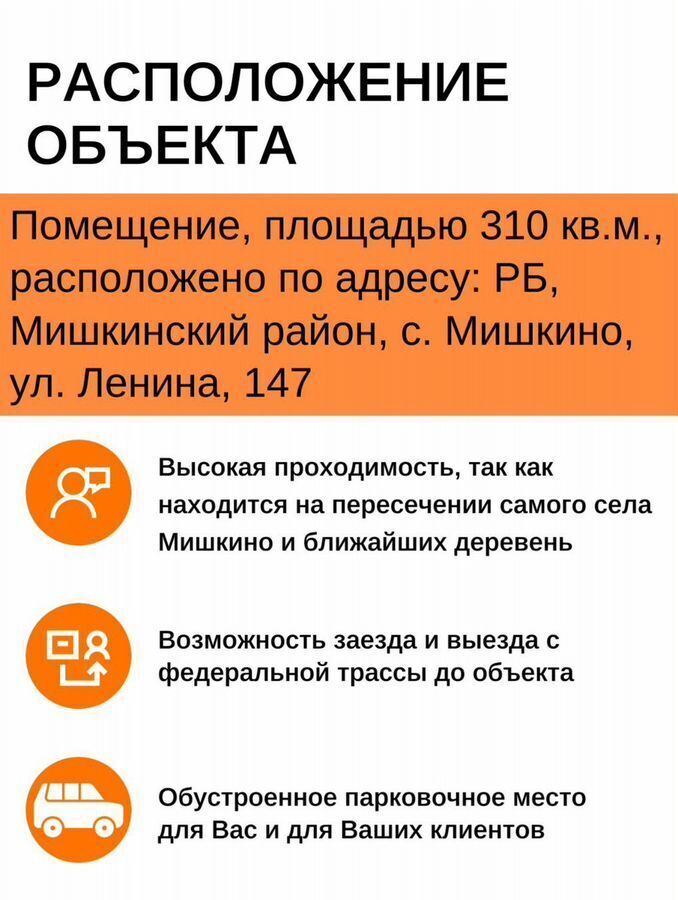 РАСПОЛОЖЕНИЕ ОБЪЕКТА

Помещение, площадью 310 кв.м., расположено по адресу: РБ, Мишкинский район, с. Мишкино, ул. Ленина, 147

Высокая проходимость, так как находится на пересечении самого села Мишкино и ближайших деревень

Возможность заезда и выезда с федеральной трассы до объекта

Обустроенное парковочное место для Вас и для Ваших клиентов